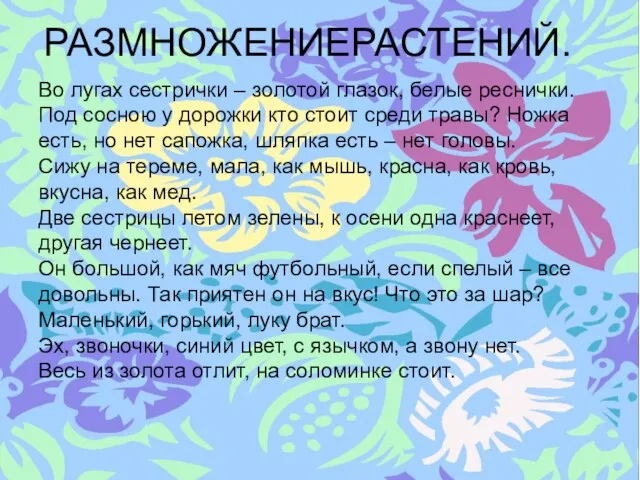 РАЗМНОЖЕНИЕРАСТЕНИЙ.

Во лугах сестрички – золотой глазок, белые реснички.
Под сосною у дорожки кто стоит среди травы? Ножка есть, но нет сапожка, шляпка есть – нет головы.
Сижу на тереме, мала, как мышь, красна, как кровь, вкусна, как мед.
Две сестрицы летом зелены, к осени одна краснеет, другая чернеет.
Он большой, как мяч футбольный, если спелый – все довольны. Так приятен он на вкус! Что это за шар?
Маленький, горький, луку брат.
Эх, звоночки, синий цвет, с язычком, а звону нет.
Весь из золота отлит, на соломинке стоит.